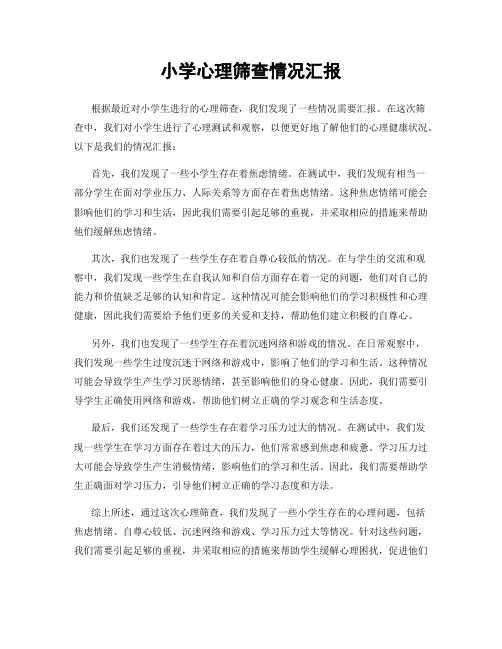 小学心理筛查情况汇报

根据最近对小学生进行的心理筛查，我们发现了一些情况需要汇报。在这次筛查中，我们对小学生进行了心理测试和观察，以便更好地了解他们的心理健康状况。以下是我们的情况汇报：

首先，我们发现了一些小学生存在着焦虑情绪。在测试中，我们发现有相当一部分学生在面对学业压力、人际关系等方面存在着焦虑情绪。这种焦虑情绪可能会影响他们的学习和生活，因此我们需要引起足够的重视，并采取相应的措施来帮助他们缓解焦虑情绪。

其次，我们也发现了一些学生存在着自尊心较低的情况。在与学生的交流和观察中，我们发现一些学生在自我认知和自信方面存在着一定的问题，他们对自己的能力和价值缺乏足够的认知和肯定。这种情况可能会影响他们的学习积极性和心理健康，因此我们需要给予他们更多的关爱和支持，帮助他们建立积极的自尊心。

另外，我们也发现了一些学生存在着沉迷网络和游戏的情况。在日常观察中，我们发现一些学生过度沉迷于网络和游戏中，影响了他们的学习和生活。这种情况可能会导致学生产生学习厌恶情绪，甚至影响他们的身心健康。因此，我们需要引导学生正确使用网络和游戏，帮助他们树立正确的学习观念和生活态度。

最后，我们还发现了一些学生存在着学习压力过大的情况。在测试中，我们发现一些学生在学习方面存在着过大的压力，他们常常感到焦虑和疲惫。学习压力过大可能会导致学生产生消极情绪，影响他们的学习和生活。因此，我们需要帮助学生正确面对学习压力，引导他们树立正确的学习态度和方法。

综上所述，通过这次心理筛查，我们发现了一些小学生存在的心理问题，包括焦虑情绪、自尊心较低、沉迷网络和游戏、学习压力过大等情况。针对这些问题，我们需要引起足够的重视，并采取相应的措施来帮助学生缓解心理困扰，促进他们